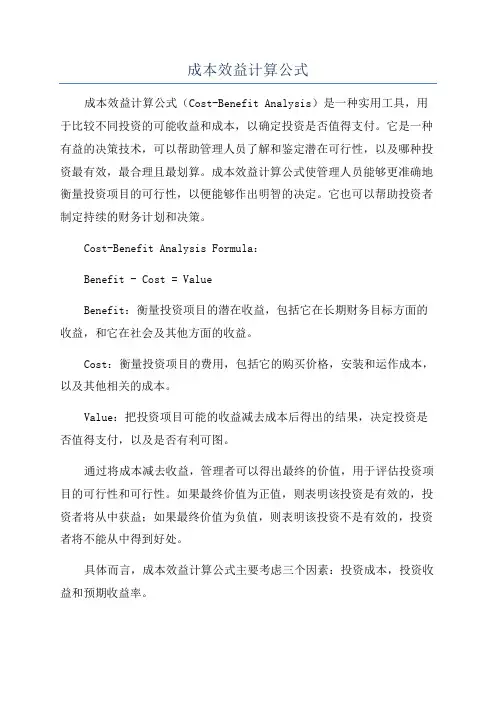 成本效益计算公式

成本效益计算公式（Cost-Benefit Analysis）是一种实用工具，用于比较不同投资的可能收益和成本，以确定投资是否值得支付。它是一种有益的决策技术，可以帮助管理人员了解和鉴定潜在可行性，以及哪种投资最有效，最合理且最划算。成本效益计算公式使管理人员能够更准确地衡量投资项目的可行性，以便能够作出明智的决定。它也可以帮助投资者制定持续的财务计划和决策。

Cost-Benefit Analysis Formula:

Benefit - Cost = Value

Benefit：衡量投资项目的潜在收益，包括它在长期财务目标方面的收益，和它在社会及其他方面的收益。

Cost：衡量投资项目的费用，包括它的购买价格，安装和运作成本，以及其他相关的成本。

Value：把投资项目可能的收益减去成本后得出的结果，决定投资是否值得支付，以及是否有利可图。

通过将成本减去收益，管理者可以得出最终的价值，用于评估投资项目的可行性和可行性。如果最终价值为正值，则表明该投资是有效的，投资者将从中获益；如果最终价值为负值，则表明该投资不是有效的，投资者将不能从中得到好处。

具体而言，成本效益计算公式主要考虑三个因素：投资成本，投资收益和预期收益率。